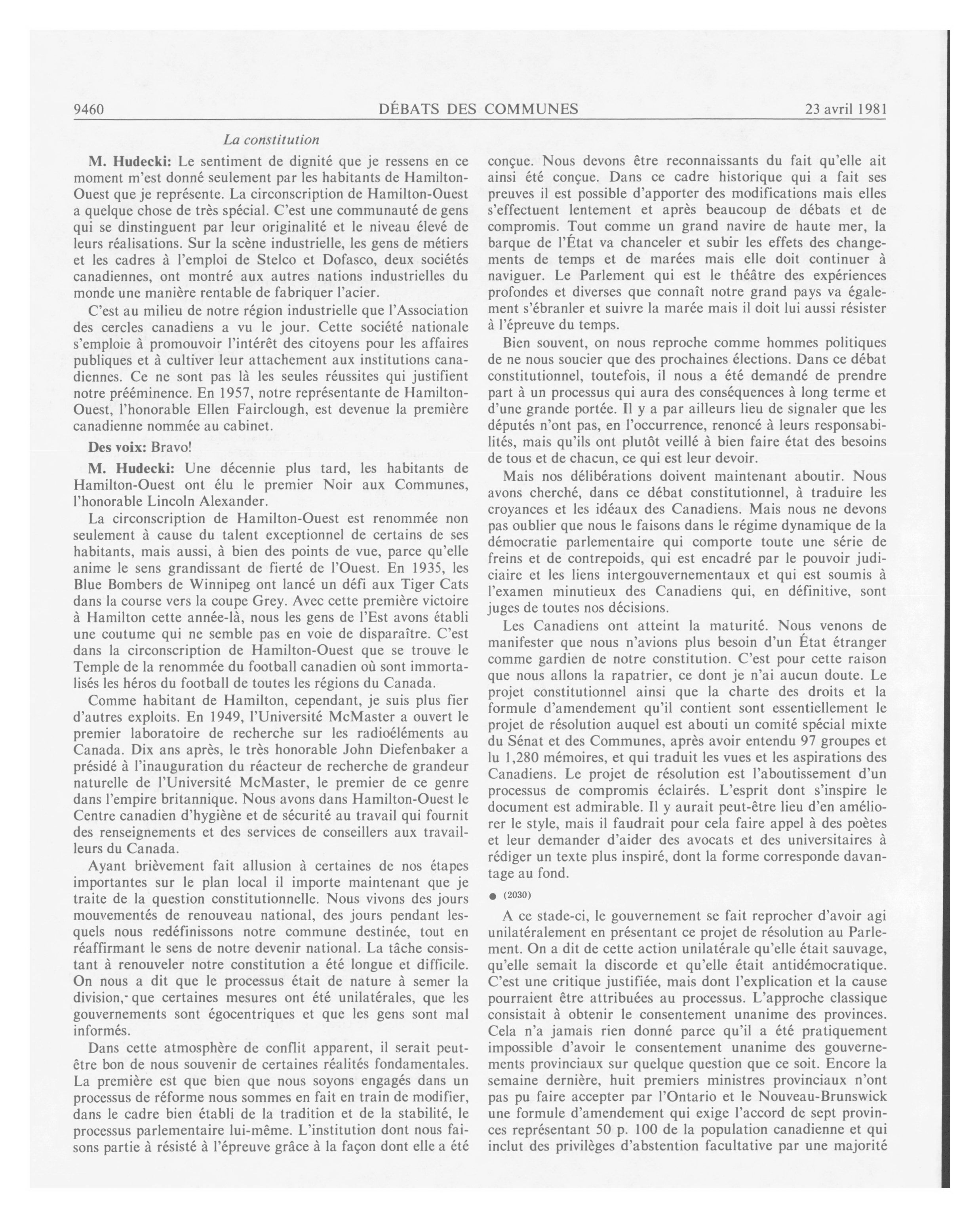 9460 DÉBATS DES COMMUNES 23 avril 1981

La constitution

M. Hudecki: Le sentiment de dignité que je ressens en ce moment m'est donné seulement par les habitants de Hamilton-Ouest que je représente. La circonscription de Hamilton-Ouest a quelque chose de très spécial. C'est une communauté de gens qui se dinstinguent par leur originalité et le niveau élevé de leurs réalisations. Sur la scène industrielle, les gens de métiers et les cadres à l'emploi de Stelco et Dofasco, deux sociétés canadiennes, ont montré aux autres nations industrielles du monde une manière rentable de fabriquer l'acier.

C'est au milieu de notre région industrielle que l'Association des cercles canadiens a vu le jour. Cette société nationale s'emploie à promouvoir l'intérêt des citoyens pour les affaires publiques et à cultiver leur attachement aux institutions canadiennes. Ce ne sont pas là les seules réussites qui justifient notre prééminence. En 1957, notre représentante de Hamilton-Ouest, l'honorable Ellen Fairclough, est devenue la première canadienne nommée au cabinet.

Des voix: Bravo!

M. Hudecki: Une décennie plus tard, les habitants de Hamilton-Ouest ont élu le premier Noir aux Communes, l'honorable Lincoln Alexander.

La circonscription de Hamilton-Ouest est renommée non seulement à cause du talent exceptionnel de certains de ses habitants, mais aussi, à bien des points de vue, parce qu'elle anime le sens grandissant de fierté de l'Ouest. En 1935, les Blue Bombers de Winnipeg ont lancé un défi aux Tiger Cats dans la course vers la coupe Grey. Avec cette première victoire à Hamilton cette année-là, nous les gens de l'Est avons établi une coutume qui ne semble pas en voie de disparaître. C'est dans la circonscription de Hamilton-Ouest que se trouve le Temple de la renommée du football canadien où sont immortalisés les héros du football de toutes les régions du Canada.

Comme habitant de Hamilton, cependant, je suis plus fier d'autres exploits. En 1949, l'Université McMaster a ouvert le premier laboratoire de recherche sur les radioéléments au Canada. Dix ans après, le très honorable John Diefenbaker a présidé à l'inauguration du réacteur de recherche de grandeur naturelle de l'Université McMaster, le premier de ce genre dans l'empire britannique. Nous avons dans Hamilton-Ouest le Centre canadien d'hygiène et de sécurité au travail qui fournit des renseignements et des services de conseillers aux travailleurs du Canada.

Ayant brièvement fait allusion à certaines de nos étapes importantes sur le plan local il importe maintenant que je traite de la question constitutionnelle. Nous vivons des jours mouvementés de renouveau national, des jours pendant lesquels nous redéfinissons notre commune destinée, tout en réaffirmant le sens de notre devenir national. La tâche consistant à renouveler notre constitution a été longue et difficile. On nous a dit que le processus était de nature à semer la division, que certaines mesures ont été unilatérales, que les gouvernements sont égocentriques et que les gens sont mal informés.

Dans cette atmosphère de conflit apparent, il serait peut-être bon de nous souvenir de certaines réalités fondamentales. La première est que bien que nous soyons engagés dans un processus de réforme nous sommes en fait en train de modifier, dans le cadre bien établi de la tradition et de la stabilité, le processus parlementaire lui-même. L'institution dont nous faisons partie à résisté à l'épreuve grâce à la façon dont elle a été conçue. Nous devons être reconnaissants du fait qu'elle ait ainsi été conçue. Dans ce cadre historique qui a fait ses preuves il est possible d'apporter des modifications mais elles s'effectuent lentement et après beaucoup de débats et de compromis. Tout comme un grand navire de haute mer, la barque de l'État va chanceler et subir les effets des changements de temps et de marées mais elle doit continuer à naviguer. Le Parlement qui est le théâtre des expériences profondes et diverses que connaît notre grand pays va également s'ébranler et suivre la marée mais il doit lui aussi résister à l'épreuve du temps.

Bien souvent, on nous reproche comme hommes politiques de ne nous soucier que des prochaines élections. Dans ce débat constitutionnel, toutefois, il nous a été demandé de prendre part à un processus qui aura des conséquences à long terme et d'une grande portée. Il y a par ailleurs lieu de signaler que les députés n'ont pas, en l'occurrence, renoncé à leurs responsabilités, mais qu'ils ont plutôt veillé à bien faire état des besoins de tous et de chacun, ce qui est leur devoir.

Mais nos délibérations doivent maintenant aboutir. Nous avons cherché, dans ce débat constitutionnel, à traduire les croyances et les idéaux des Canadiens. Mais nous ne devons pas oublier que nous le faisons dans le régime dynamique de la démocratie parlementaire qui comporte toute une série de freins et de contrepoids, qui est encadré par le pouvoir judiciaire et les liens intergouvernementaux et qui est soumis à l'examen minutieux des Canadiens qui, en définitive, sont juges de toutes nos décisions.

Les Canadiens ont atteint la maturité. Nous venons de manifester que nous n'avions plus besoin d'un État étranger comme gardien de notre constitution. C'est pour cette raison que nous allons la rapatrier, ce dont je n'ai aucun doute. Le projet constitutionnel ainsi que la charte des droits et la formule d'amendement qu'il contient sont essentiellement le projet de résolution auquel est abouti un comité spécial mixte du Sénat et des Communes, après avoir entendu 97 groupes et lu 1,280 mémoires, et qui traduit les vues et les aspirations des Canadiens. Le projet de résolution est l'aboutissement d'un processus de compromis éclairés. L'esprit dont s'inspire le document est admirable. Il y aurait peut-être lieu d'en améliorer le style, mais il faudrait pour cela faire appel à des poètes et leur demander d'aider des avocats et des universitaires à rédiger un texte plus inspiré, dont la forme corresponde davantage au fond.

● (2030)

A ce stade-ci, le gouvernement se fait reprocher d'avoir agi unilatéralement en présentant ce projet de résolution au Parlement. On a dit de cette action unilatérale qu'elle était sauvage, qu'elle semait la discorde et qu'elle était antidémocratique. C'est une critique justifiée, mais dont l'explication et la cause pourraient être attribuées au processus. L'approche classique consistait à obtenir le consentement unanime des provinces. Cela n'a jamais rien donné parce qu'il a été pratiquement impossible d'avoir le consentement unanime des gouvernements provinciaux sur quelque question que ce soit. Encore la semaine dernière, huit premiers ministres provinciaux n'ont pas pu faire accepter par l'Ontario et le Nouveau-Brunswick une formule d'amendement qui exige l'accord de sept provinces représentant 50 p. 100 de la population canadienne et qui inclut des privilèges d'abstention facultative par une majorité